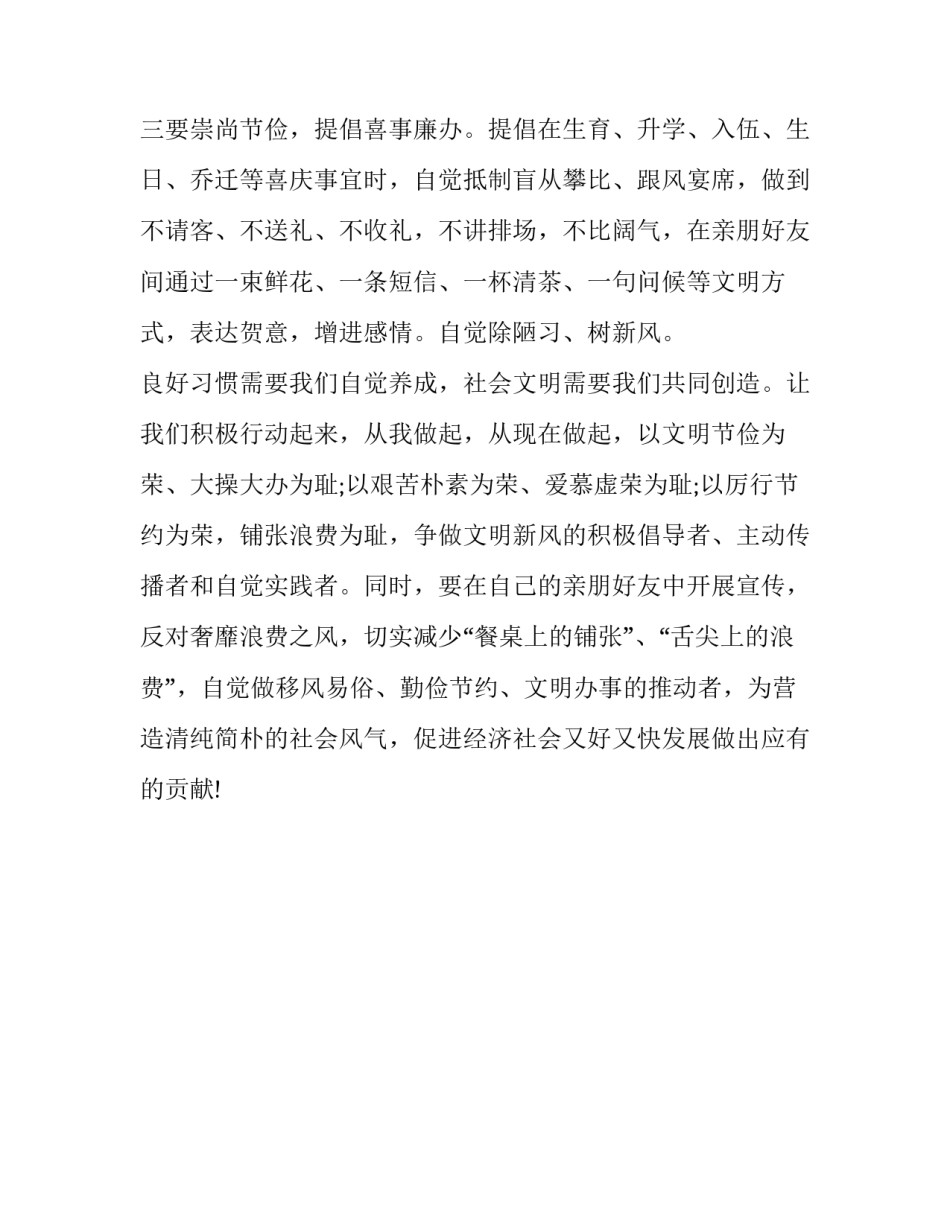 三要崇尚节俭，提倡喜事廉办。提倡在生育、升学、入伍、生日、乔迁等喜庆事宜时，自觉抵制盲从攀比、跟风宴席，做到不请客、不送礼、不收礼，不讲排场，不比阔气，在亲朋好友间通过一束鲜花、一条短信、一杯清茶、一句问候等文明方式，表达贺意，增进感情。自觉除陋习、树新风。

良好习惯需要我们自觉养成，社会文明需要我们共同创造。让我们积极行动起来，从我做起，从现在做起，以文明节俭为荣、大操大办为耻;以艰苦朴素为荣、爱慕虚荣为耻;以厉行节约为荣，铺张浪费为耻，争做文明新风的积极倡导者、主动传播者和自觉实践者。同时，要在自己的亲朋好友中开展宣传，反对奢靡浪费之风，切实减少“餐桌上的铺张”、“舌尖上的浪费”，自觉做移风易俗、勤俭节约、文明办事的推动者，为营造清纯简朴的社会风气，促进经济社会又好又快发展做出应有的贡献!